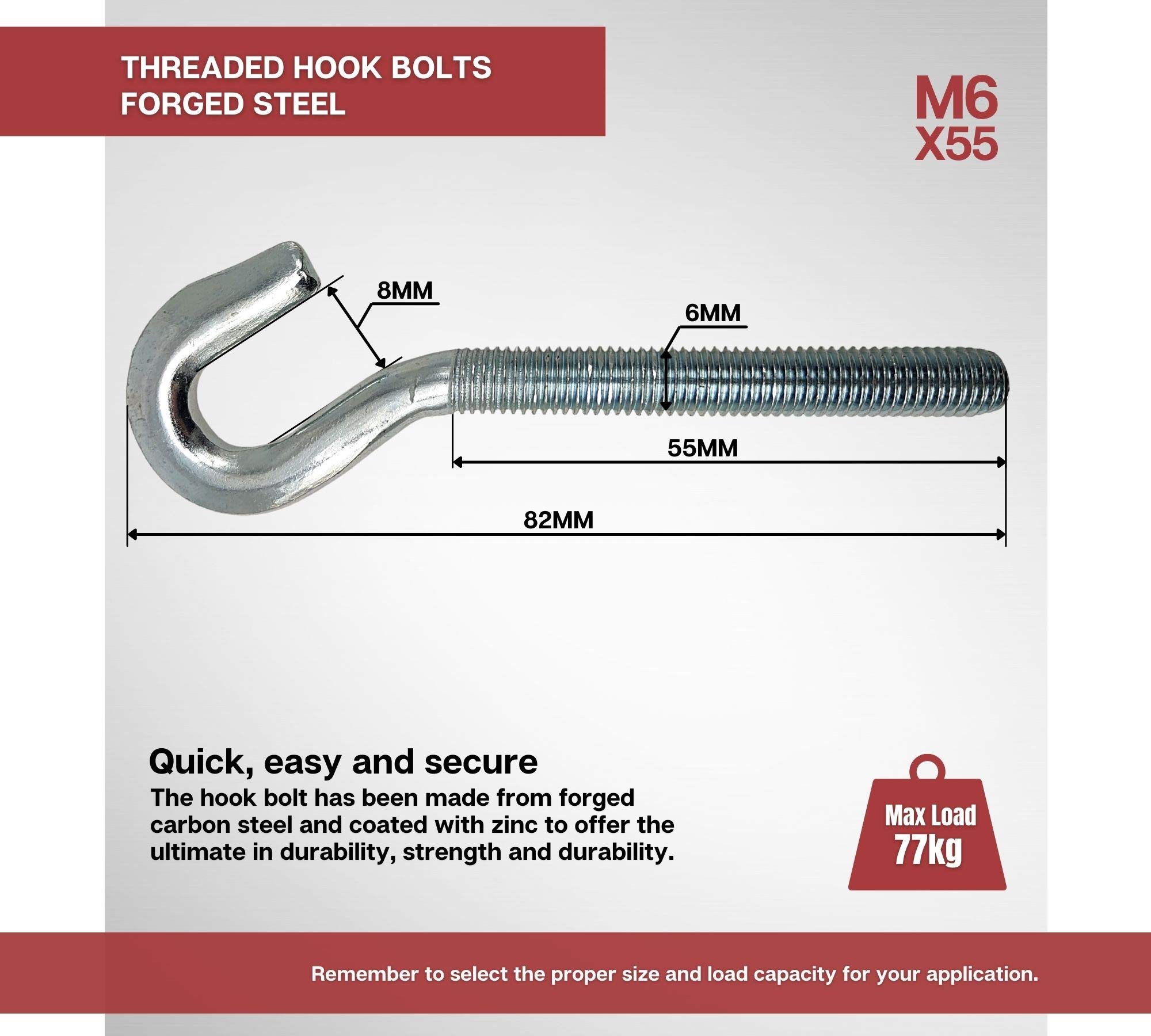 THREADED HOOK BOLTS
FORGED STEEL

M6
X55

8MM

6MM

55MM

82MM

Quick, easy and secure

The hook bolt has been made from forged carbon steel and coated with zinc to offer the ultimate in durability, strength and durability.

Max Load
77kg

Remember to select the proper size and load capacity for your application.